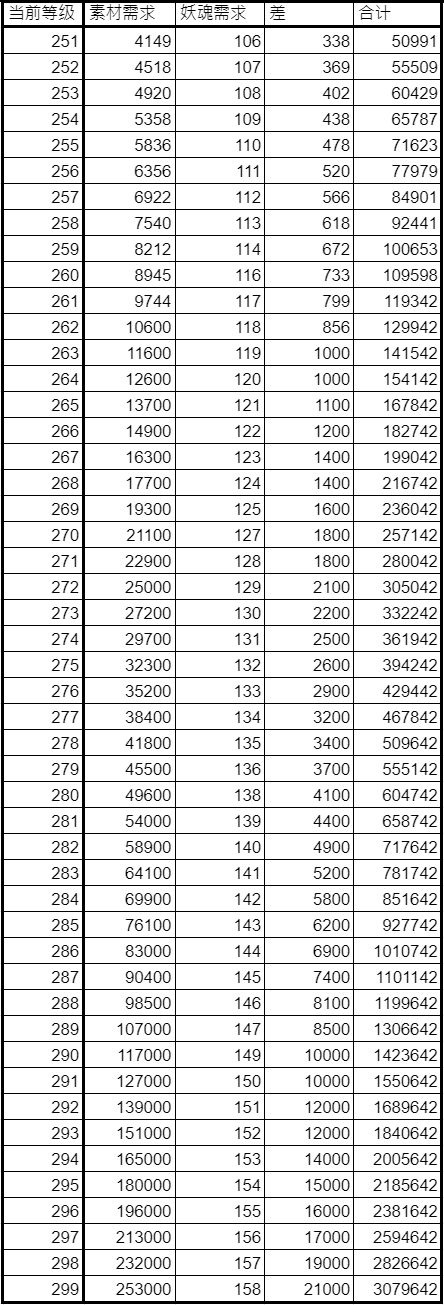 | 当前等级 | 素材需求 | 妖魂需求 | 差 | 合计 |
|---|---|---|---|---|
| 251 | 4149 | 106 | 338 | 50991 |
| 252 | 4518 | 107 | 369 | 55509 |
| 253 | 4920 | 108 | 402 | 60429 |
| 254 | 5358 | 109 | 438 | 65787 |
| 255 | 5836 | 110 | 478 | 71623 |
| 256 | 6356 | 111 | 520 | 77979 |
| 257 | 6922 | 112 | 566 | 84901 |
| 258 | 7540 | 113 | 618 | 92441 |
| 259 | 8212 | 114 | 672 | 100653 |
| 260 | 8945 | 116 | 733 | 109598 |
| 261 | 9744 | 117 | 799 | 119342 |
| 262 | 10600 | 118 | 856 | 129942 |
| 263 | 11600 | 119 | 1000 | 141542 |
| 264 | 12600 | 120 | 1000 | 154142 |
| 265 | 13700 | 121 | 1100 | 167842 |
| 266 | 14900 | 122 | 1200 | 182742 |
| 267 | 16300 | 123 | 1400 | 199042 |
| 268 | 17700 | 124 | 1400 | 216742 |
| 269 | 19300 | 125 | 1600 | 236042 |
| 270 | 21100 | 127 | 1800 | 257142 |
| 271 | 22900 | 128 | 1800 | 280042 |
| 272 | 25000 | 129 | 2100 | 305042 |
| 273 | 27200 | 130 | 2200 | 332242 |
| 274 | 29700 | 131 | 2500 | 361942 |
| 275 | 32300 | 132 | 2600 | 394242 |
| 276 | 35200 | 133 | 2900 | 429442 |
| 277 | 38400 | 134 | 3200 | 467842 |
| 278 | 41800 | 135 | 3400 | 509642 |
| 279 | 45500 | 136 | 3700 | 555142 |
| 280 | 49600 | 138 | 4100 | 604742 |
| 281 | 54000 | 139 | 4400 | 658742 |
| 282 | 58900 | 140 | 4900 | 717642 |
| 283 | 64100 | 141 | 5200 | 781742 |
| 284 | 69900 | 142 | 5800 | 851642 |
| 285 | 76100 | 143 | 6200 | 927742 |
| 286 | 83000 | 144 | 6900 | 1010742 |
| 287 | 90400 | 145 | 7400 | 1101142 |
| 288 | 98500 | 146 | 8100 | 1199642 |
| 289 | 107000 | 147 | 8500 | 1306642 |
| 290 | 117000 | 149 | 10000 | 1423642 |
| 291 | 127000 | 150 | 10000 | 1550642 |
| 292 | 139000 | 151 | 12000 | 1689642 |
| 293 | 151000 | 152 | 12000 | 1840642 |
| 294 | 165000 | 153 | 14000 | 2005642 |
| 295 | 180000 | 154 | 15000 | 2185642 |
| 296 | 196000 | 155 | 16000 | 2381642 |
| 297 | 213000 | 156 | 17000 | 2594642 |
| 298 | 232000 | 157 | 19000 | 2826642 |
| 299 | 253000 | 158 | 21000 | 3079642 |